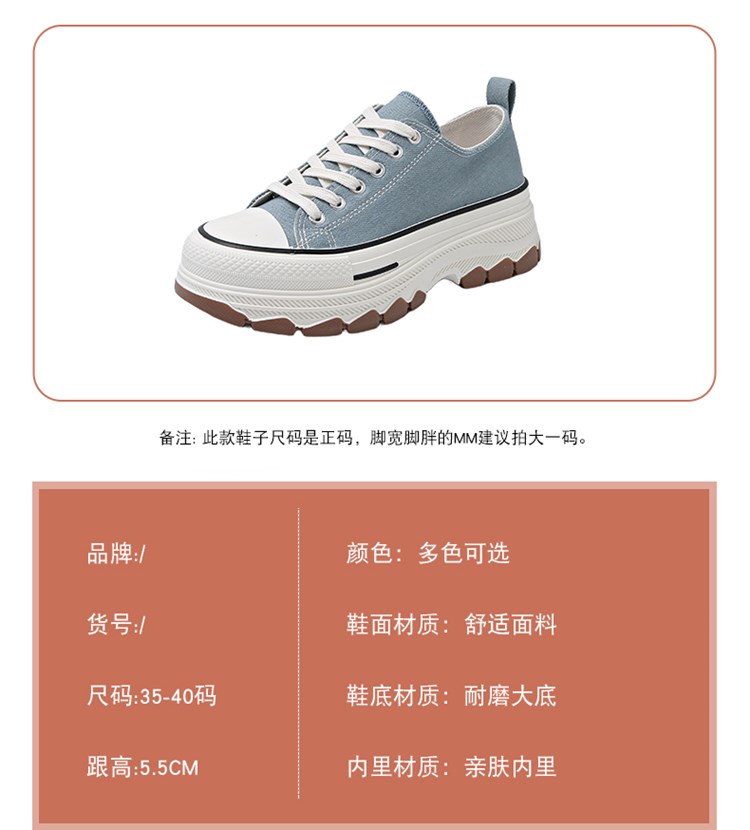 备注:此款鞋子尺码是正码，脚宽脚胖的MM建议拍大一码。

品牌:/

货号:/

尺码:35-40码

跟高:5.5CM

颜色:多色可选

鞋面材质:舒适面料

鞋底材质:耐磨大底

内里材质:亲肤内里